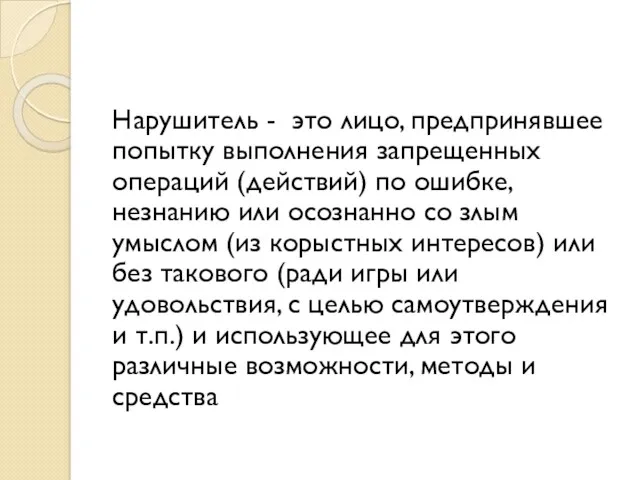 Нарушитель - это лицо, предпринявшее попытку выполнения запрещенных операций (действий) по ошибке, незнанию или осознанно со злым умыслом (из корыстных интересов) или без такового (ради игры или удовольствия, с целью самоутверждения и т.п.) и использующее для этого различные возможности, методы и средства